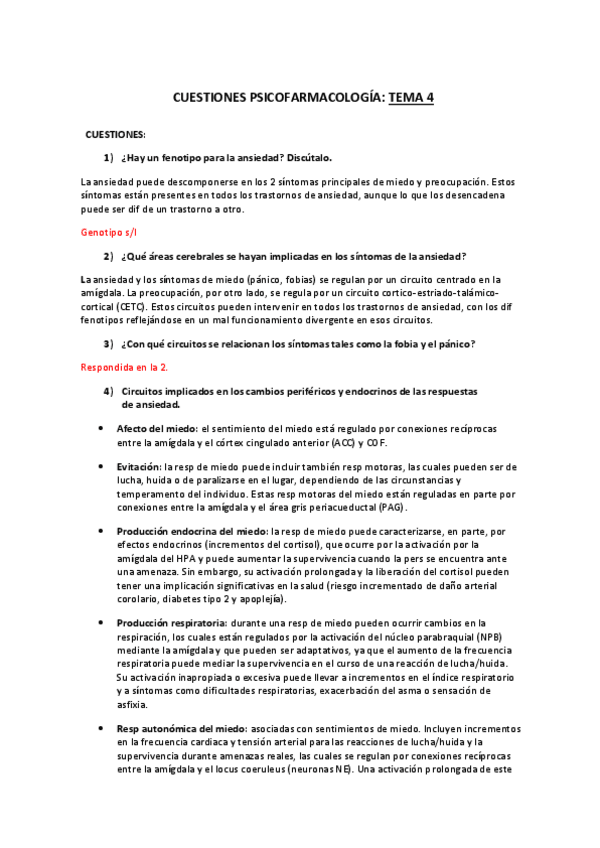 CUESTIONES PSICOFARMACOLOGÍA: TEMA 4

CUESTIONES:

1) ¿Hay un fenotipo para la ansiedad? Discútalo.

La ansiedad puede descomponerse en los 2 síntomas principales de miedo y preocupación. Estos síntomas están presentes en todos los trastornos de ansiedad, aunque lo que los desencadena puede ser dif de un trastorno a otro.

Genotipo s/l

2) ¿Qué áreas cerebrales se hayan implicadas en los síntomas de la ansiedad?

La ansiedad y los síntomas de miedo (pánico, fobias) se regulan por un circuito centrado en la amígdala. La preocupación, por otro lado, se regula por un circuito cortico-estriado-talámico-cortical (CETC). Estos circuitos pueden intervenir en todos los trastornos de ansiedad, con los dif fenotipos reflejándose en un mal funcionamiento divergente en esos circuitos.

3) ¿Con qué circuitos se relacionan los síntomas tales como la fobia y el pánico?

Respondida en la 2.

4) Circuitos implicados en los cambios periféricos y endocrinos de las respuestas de ansiedad.

• Afecto del miedo: el sentimiento del miedo está regulado por conexiones recíprocas entre la amígdala y el córtex cingulado anterior (ACC) y COF.

• Evitación: la resp de miedo puede incluir también resp motoras, las cuales pueden ser de lucha, huida o de paralizarse en el lugar, dependiendo de las circunstancias y temperamento del individuo. Estas resp motoras del miedo están reguladas en parte por conexiones entre la amígdala y el área gris periacueductal (PAG).

• Producción endocrina del miedo: la resp de miedo puede caracterizarse, en parte, por efectos endocrinos (incrementos del cortisol), que ocurre por la activación por la amígdala del HPA y puede aumentar la supervivencia cuando la pers se encuentra ante una amenaza. Sin embargo, su activación prolongada y la liberación del cortisol pueden tener una implicación significativas en la salud (riesgo incrementado de daño arterial corolario, diabetes tipo 2 y apoplejía).

• Producción respiratoria: durante una resp de miedo pueden ocurrir cambios en la respiración, los cuales están regulados por la activación del núcleo parabraquial (NPB) mediante la amígdala y que pueden ser adaptativos, ya que el aumento de la frecuencia respiratoria puede mediar la supervivencia en el curso de una reacción de lucha/huida. Su activación inapropiada o excesiva puede llevar a incrementos en el índice respiratorio y a síntomas como dificultades respiratorias, exacerbación del asma o sensación de asfixia.

• Resp autonómica del miedo: asociadas con sentimientos de miedo. Incluyen incrementos en la frecuencia cardiaca y tensión arterial para las reacciones de lucha/huida y la supervivencia durante amenazas reales, las cuales se regulan por conexiones recíprocas entre la amígdala y el locus coeruleus (neuronas NE). Una activación prolongada de este